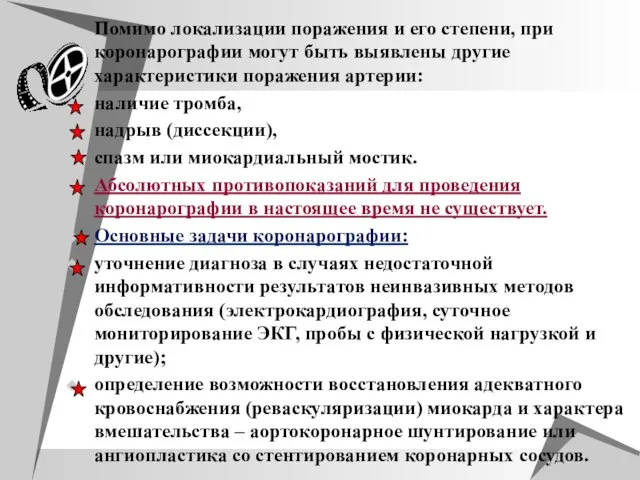 Помимо локализации поражения и его степени, при коронарографии могут быть выявлены другие характеристики поражения артерии:

наличие тромба,

надрыв (диссекции),

спазм или миокардиальный мостик.

Абсолютных противопоказаний для проведения коронарографии в настоящее время не существует.

Основные задачи коронарографии:

уточнение диагноза в случаях недостаточной информативности результатов неинвазивных методов обследования (электрокардиография, суточное мониторирование ЭКГ, пробы с физической нагрузкой и другие);

определение возможности восстановления адекватного кровоснабжения (реваскуляризации) миокарда и характера вмешательства – аортокоронарное шунтирование или ангиопластика со стентированием коронарных сосудов.